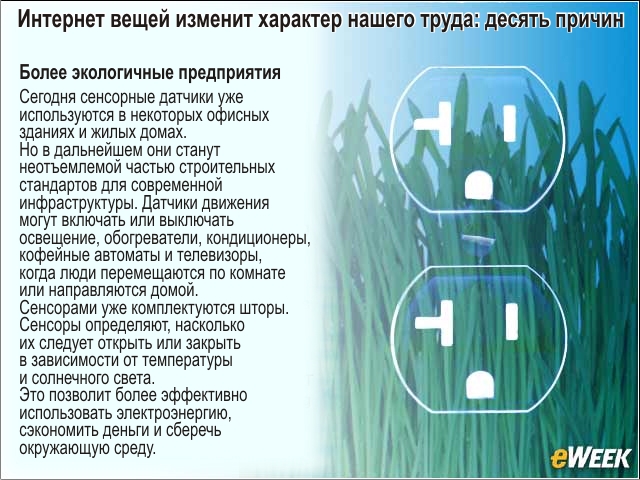 Интернет вещей изменит характер нашего труда: десять причин

Более экологичные предприятия

Сегодня сенсорные датчики уже используются в некоторых офисных зданиях и жилых домах.
Но в дальнейшем они станут неотъемлемой частью строительных стандартов для современной инфраструктуры. Датчики движения могут включать или выключать освещение, обогреватели, кондиционеры, кофейные автоматы и телевизоры, когда люди перемещаются по комнате или направляются домой.
Сенсорами уже комплектуются шторы. Сенсоры определяют, насколько их следует открыть или закрыть в зависимости от температуры и солнечного света.
Это позволит более эффективно использовать электроэнергию, сэкономить деньги и сберечь окружающую среду.

eWEEK